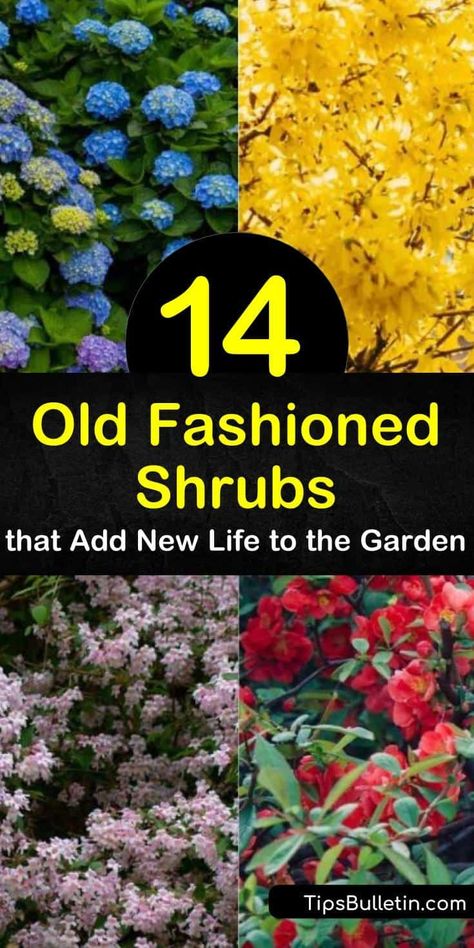 14
Old Fashioned Shrubs
that Add New Life to the Garden

TipsBulletin.com